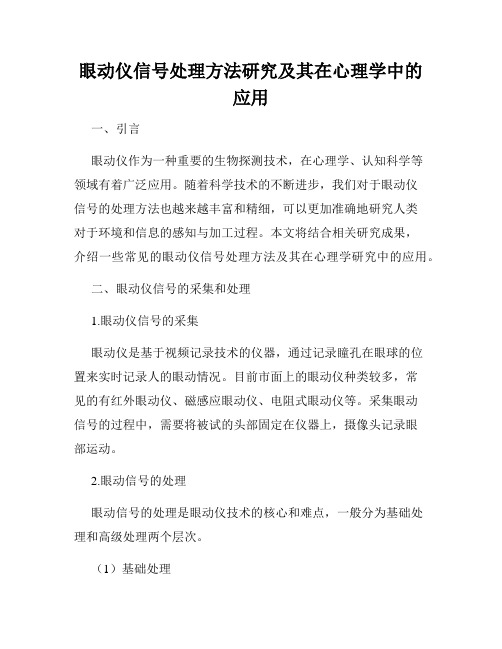 眼动仪信号处理方法研究及其在心理学中的应用

一、引言

眼动仪作为一种重要的生物探测技术，在心理学、认知科学等领域有着广泛应用。随着科学技术的不断进步，我们对于眼动仪信号的处理方法也越来越丰富和精细，可以更加准确地研究人类对于环境和信息的感知与加工过程。本文将结合相关研究成果，介绍一些常见的眼动仪信号处理方法及其在心理学研究中的应用。

二、眼动仪信号的采集和处理

1.眼动仪信号的采集

眼动仪是基于视频记录技术的仪器，通过记录瞳孔在眼球的位置来实时记录人的眼动情况。目前市面上的眼动仪种类较多，常见的有红外眼动仪、磁感应眼动仪、电阻式眼动仪等。采集眼动信号的过程中，需要将被试的头部固定在仪器上，摄像头记录眼部运动。

2.眼动信号的处理

眼动信号的处理是眼动仪技术的核心和难点，一般分为基础处理和高级处理两个层次。

（1）基础处理